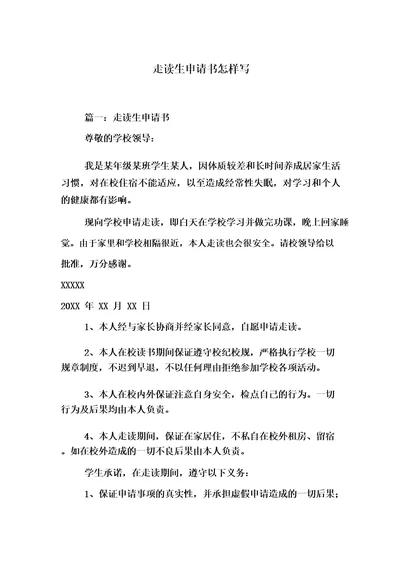 走读生申请书怎样写

篇一：走读生申请书

尊敬的学校领导：

我是某年级某班学生某人，因体质较差和长时间养成居家生活习惯，对在校住宿不能适应，以至造成经常性失眠，对学习和个人的健康都有影响。

现向学校申请走读，即白天在学校学习并做完功课，晚上回家睡觉。由于家里和学校相隔很近，本人走读也会很安全。请校领导给以批准，万分感谢。

XXXXX

20XX 年 XX 月 XX 日

1、本人经与家长协商并经家长同意，自愿申请走读。

2、本人在校读书期间保证遵守校纪校规，严格执行学校一切规章制度，不迟到早退，不以任何理由拒绝参加学校各项活动。

3、本人在校内外保证注意自身安全，检点自己的行为。一切行为及后果均由本人负责。

4、本人走读期间，保证在家居住，不私自在校外租房、留宿。如在校外造成的一切不良后果由本人负责。

学生承诺，在走读期间，遵守以下义务：

1、保证申请事项的真实性，并承担虚假申请造成的一切后果；